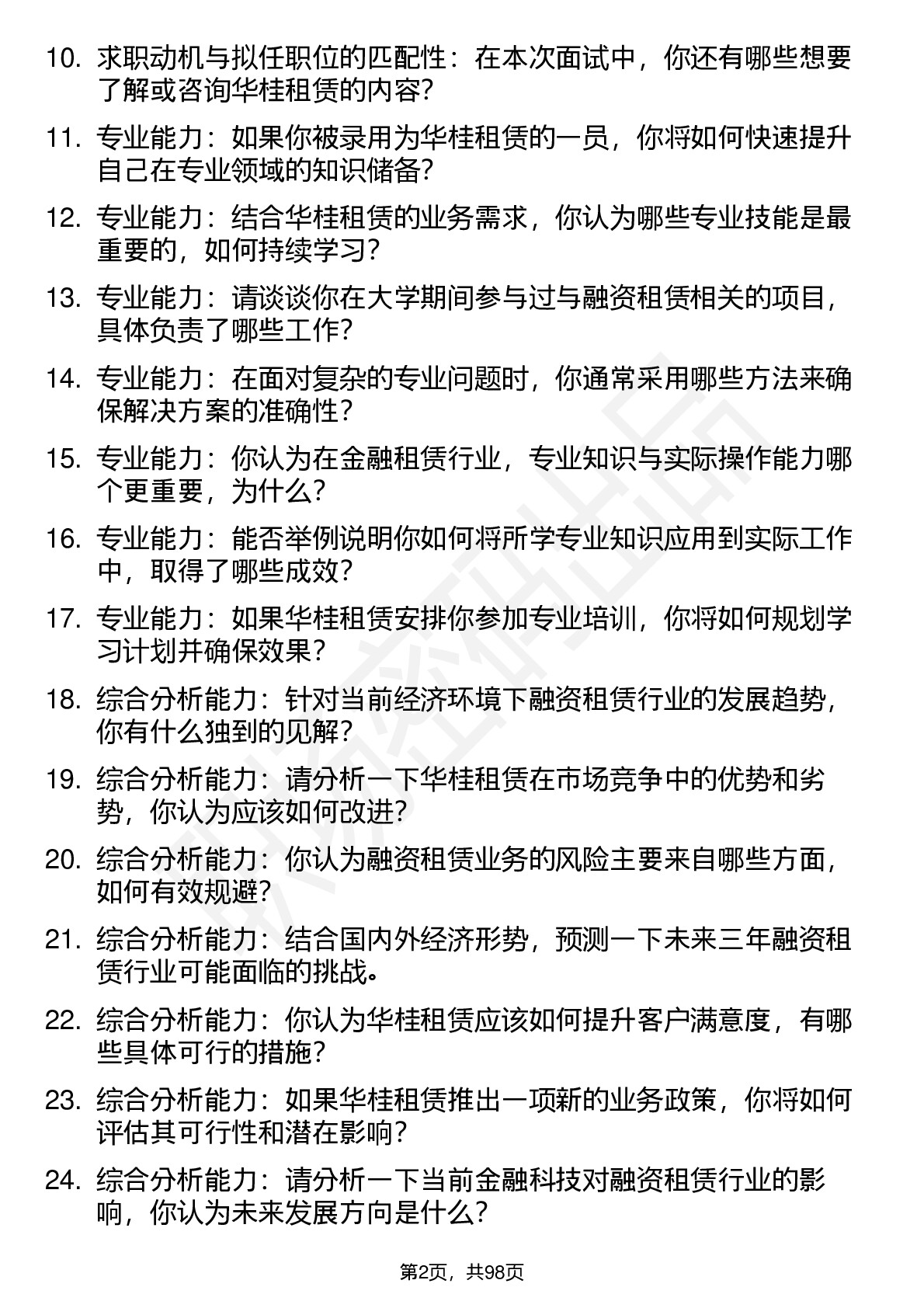 10. 求职动机与拟任职位的匹配性：在本次面试中，你还有哪些想要了解或咨询华桂租赁的内容？

11. 专业能力：如果你被录用为华桂租赁的一员，你将如何快速提升自己在专业领域的知识储备？

12. 专业能力：结合华桂租赁的业务需求，你认为哪些专业技能是最重要的，如何持续学习？

13. 专业能力：请谈谈你在大学期间参与过与融资租赁相关的项目，具体负责了哪些工作？

14. 专业能力：在面对复杂的专业问题时，你通常采用哪些方法来确保解决方案的准确性？

15. 专业能力：你认为在金融租赁行业，专业知识与实际操作能力哪个更重要，为什么？

16. 专业能力：能否举例说明你如何将所学专业知识应用到实际工作中，取得了哪些成效？

17. 专业能力：如果华桂租赁安排你参加专业培训，你将如何规划学习计划并确保效果？

18. 综合分析能力：针对当前经济环境下融资租赁行业的发展趋势，你有什么独到的见解？

19. 综合分析能力：请分析一下华桂租赁在市场竞争中的优势和劣势，你认为应该如何改进？

20. 综合分析能力：你认为融资租赁业务的风险主要来自哪些方面，如何有效规避？

21. 综合分析能力：结合国内外经济形势，预测一下未来三年融资租赁行业可能面临的挑战。

22. 综合分析能力：你认为华桂租赁应该如何提升客户满意度，有哪些具体可行的措施？

23. 综合分析能力：如果华桂租赁推出一项新的业务政策，你将如何评估其可行性和潜在影响？

24. 综合分析能力：请分析一下当前金融科技对融资租赁行业的影响，你认为未来发展方向是什么？

第2页，共98页